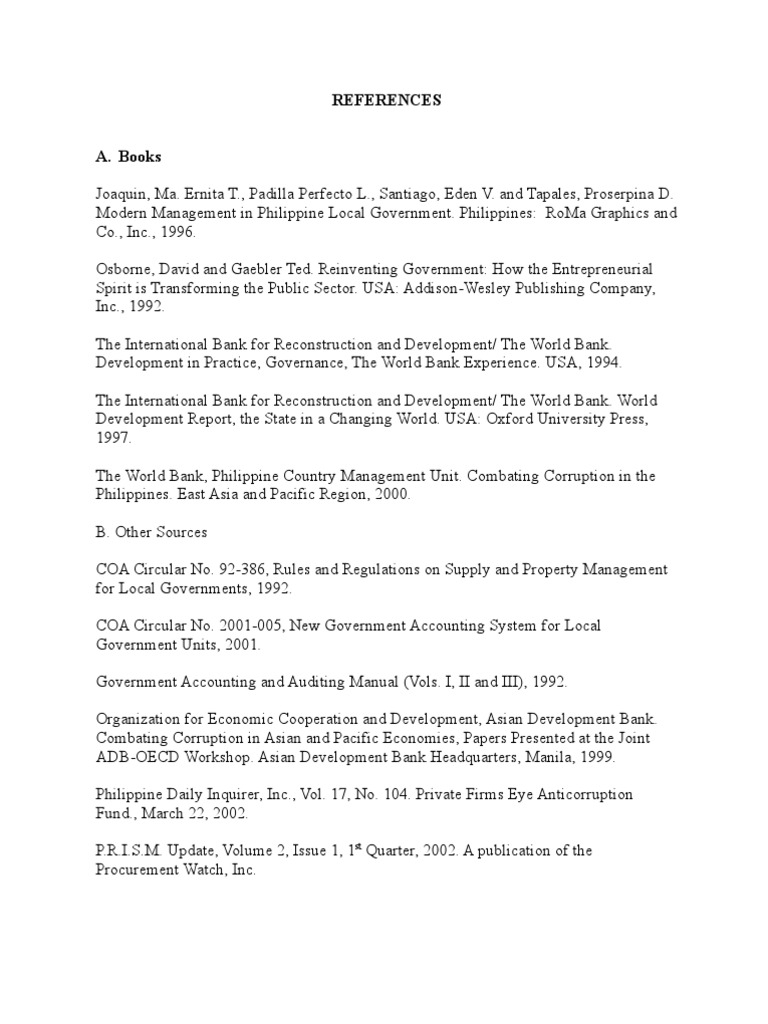 REFERENCES

A. Books

Joaquin, Ma. Ernita T., Padilla Perfecto L., Santiago, Eden V. and Tapales, Proserpina D. Modern Management in Philippine Local Government. Philippines: RoMa Graphics and Co., Inc., 1996.

Osborne, David and Gaebler Ted. Reinventing Government: How the Entrepreneurial Spirit is Transforming the Public Sector. USA: Addison-Wesley Publishing Company, Inc., 1992.

The International Bank for Reconstruction and Development/ The World Bank. Development in Practice, Governance, The World Bank Experience. USA, 1994.

The International Bank for Reconstruction and Development/ The World Bank. World Development Report, the State in a Changing World. USA: Oxford University Press, 1997.

The World Bank, Philippine Country Management Unit. Combating Corruption in the Philippines. East Asia and Pacific Region, 2000.

B. Other Sources

COA Circular No. 92-386, Rules and Regulations on Supply and Property Management for Local Governments, 1992.

COA Circular No. 2001-005, New Government Accounting System for Local Government Units, 2001.

Government Accounting and Auditing Manual (Vols. I, II and III), 1992.

Organization for Economic Cooperation and Development, Asian Development Bank. Combating Corruption in Asian and Pacific Economies, Papers Presented at the Joint ADB-OECD Workshop. Asian Development Bank Headquarters, Manila, 1999.

Philippine Daily Inquirer, Inc., Vol. 17, No. 104. Private Firms Eye Anticorruption Fund., March 22, 2002.

P.R.I.S.M. Update, Volume 2, Issue 1, 1$^{st}$ Quarter, 2002. A publication of the Procurement Watch, Inc.